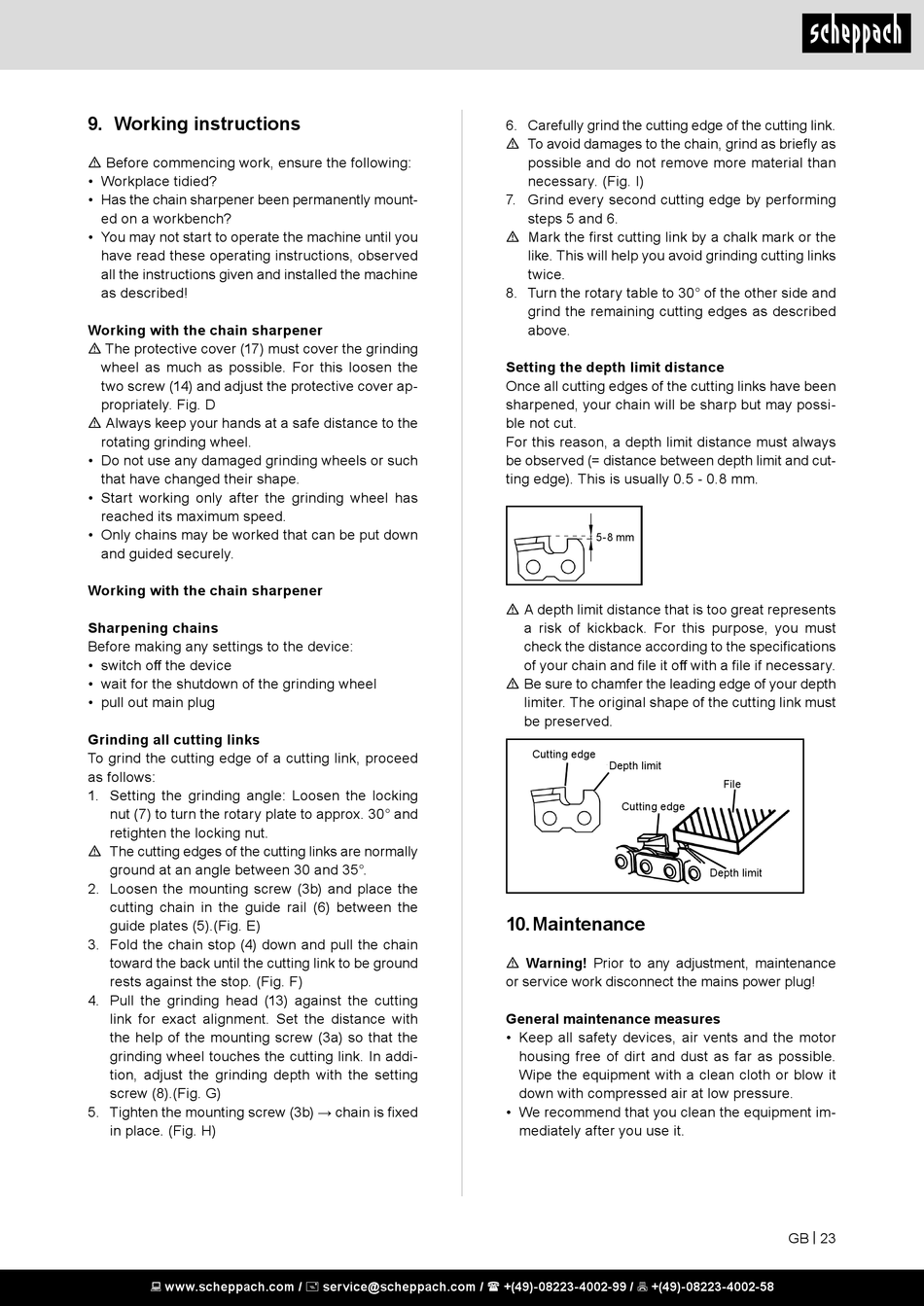 scheppach

9. Working instructions

⚠ Before commencing work, ensure the following:
• Workplace tidied?
• Has the chain sharpener been permanently mounted on a workbench?
• You may not start to operate the machine until you have read these operating instructions, observed all the instructions given and installed the machine as described!

Working with the chain sharpener
⚠ The protective cover (17) must cover the grinding wheel as much as possible. For this loosen the two screw (14) and adjust the protective cover appropriately. Fig. D
⚠ Always keep your hands at a safe distance to the rotating grinding wheel.
• Do not use any damaged grinding wheels or such that have changed their shape.
• Start working only after the grinding wheel has reached its maximum speed.
• Only chains may be worked that can be put down and guided securely.

Working with the chain sharpener

Sharpening chains
Before making any settings to the device:
• switch off the device
• wait for the shutdown of the grinding wheel
• pull out main plug

Grinding all cutting links
To grind the cutting edge of a cutting link, proceed as follows:
1. Setting the grinding angle: Loosen the locking nut (7) to turn the rotary plate to approx. 30° and retighten the locking nut.
⚠ The cutting edges of the cutting links are normally ground at an angle between 30 and 35°.
2. Loosen the mounting screw (3b) and place the cutting chain in the guide rail (6) between the guide plates (5).(Fig. E)
3. Fold the chain stop (4) down and pull the chain toward the back until the cutting link to be ground rests against the stop. (Fig. F)
4. Pull the grinding head (13) against the cutting link for exact alignment. Set the distance with the help of the mounting screw (3a) so that the grinding wheel touches the cutting link. In addition, adjust the grinding depth with the setting screw (8).(Fig. G)
5. Tighten the mounting screw (3b) → chain is fixed in place. (Fig. H)

6. Carefully grind the cutting edge of the cutting link.
⚠ To avoid damages to the chain, grind as briefly as possible and do not remove more material than necessary. (Fig. I)
7. Grind every second cutting edge by performing steps 5 and 6.
⚠ Mark the first cutting link by a chalk mark or the like. This will help you avoid grinding cutting links twice.
8. Turn the rotary table to 30° of the other side and grind the remaining cutting edges as described above.

Setting the depth limit distance
Once all cutting edges of the cutting links have been sharpened, your chain will be sharp but may possible not cut.
For this reason, a depth limit distance must always be observed (= distance between depth limit and cutting edge). This is usually 0.5 - 0.8 mm.

5-8 mm

⚠ A depth limit distance that is too great represents a risk of kickback. For this purpose, you must check the distance according to the specifications of your chain and file it off with a file if necessary.
⚠ Be sure to chamfer the leading edge of your depth limiter. The original shape of the cutting link must be preserved.

Cutting edge
Depth limit
File
Cutting edge
Depth limit

10. Maintenance

⚠ Warning! Prior to any adjustment, maintenance or service work disconnect the mains power plug!

General maintenance measures
• Keep all safety devices, air vents and the motor housing free of dirt and dust as far as possible. Wipe the equipment with a clean cloth or blow it down with compressed air at low pressure.
• We recommend that you clean the equipment immediately after you use it.

GB | 23

www.scheppach.com / service@scheppach.com / +(49)-08223-4002-99 / +(49)-08223-4002-58